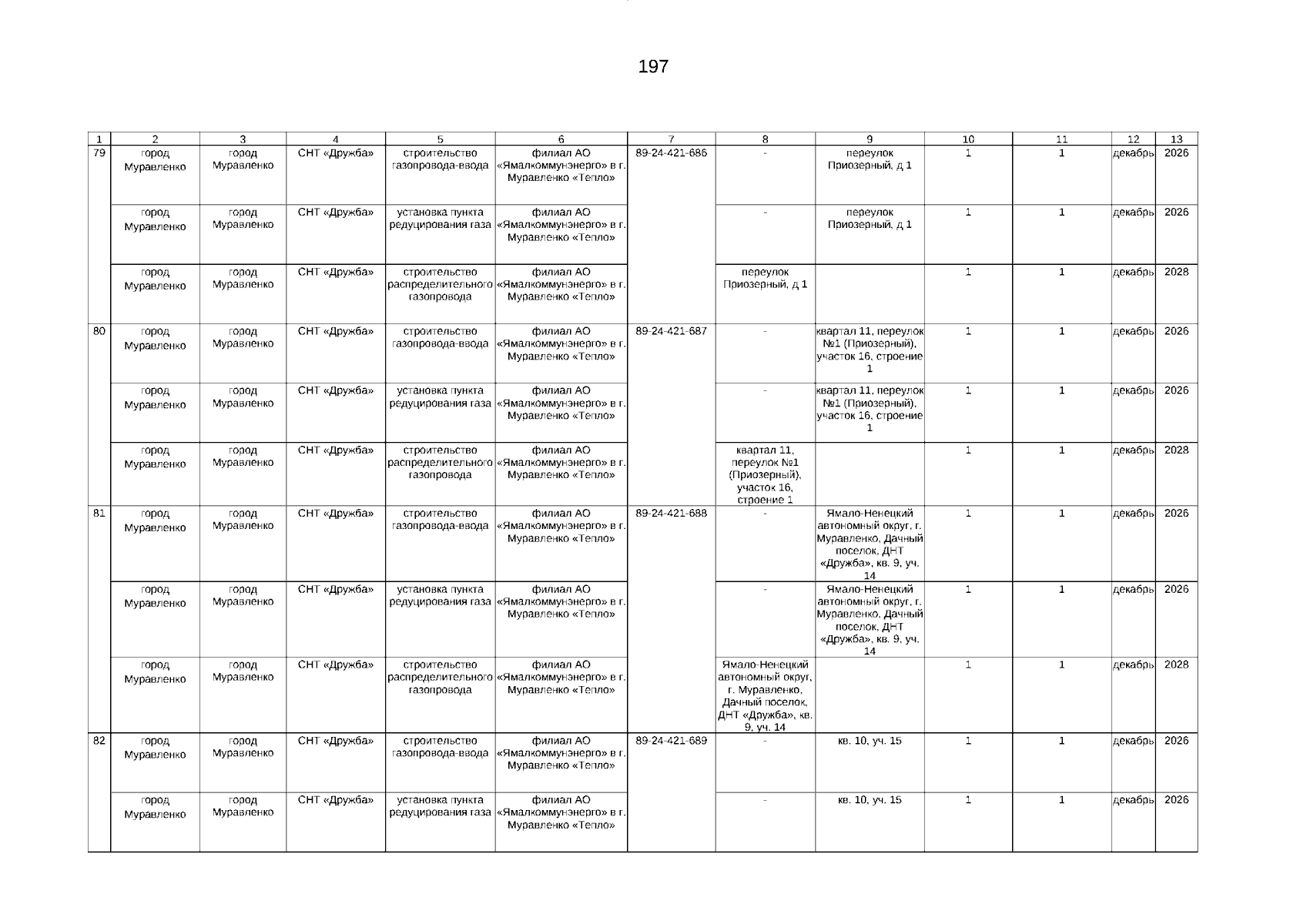 197

| 1 | 2 | 3 | 4 | 5 | 6 | 7 | 8 | 9 | 10 | 11 | 12 | 13 |
|---|---|---|---|---|---|---|---|---|---|---|---|---|
| 79 | город Муравленко | город Муравленко | СНТ «Дружба» | строительство газопровода-ввода | филиал АО «Ямалкоммунэнерго» в г. Муравленко «Тепло» | 89-24-421-686 | - | переулок Приозерный, д 1 | 1 | 1 | декабрь | 2026 |
| | город Муравленко | город Муравленко | СНТ «Дружба» | установка пункта редуцирования газа | филиал АО «Ямалкоммунэнерго» в г. Муравленко «Тепло» | | - | переулок Приозерный, д 1 | 1 | 1 | декабрь | 2026 |
| | город Муравленко | город Муравленко | СНТ «Дружба» | строительство распределительного газопровода | филиал АО «Ямалкоммунэнерго» в г. Муравленко «Тепло» | | переулок Приозерный, д 1 | | 1 | 1 | декабрь | 2028 |
| 80 | город Муравленко | город Муравленко | СНТ «Дружба» | строительство газопровода-ввода | филиал АО «Ямалкоммунэнерго» в г. Муравленко «Тепло» | 89-24-421-687 | - | квартал 11, переулок №1 (Приозерный), участок 16, строение 1 | 1 | 1 | декабрь | 2026 |
| | город Муравленко | город Муравленко | СНТ «Дружба» | установка пункта редуцирования газа | филиал АО «Ямалкоммунэнерго» в г. Муравленко «Тепло» | | - | квартал 11, переулок №1 (Приозерный), участок 16, строение 1 | 1 | 1 | декабрь | 2026 |
| | город Муравленко | город Муравленко | СНТ «Дружба» | строительство распределительного газопровода | филиал АО «Ямалкоммунэнерго» в г. Муравленко «Тепло» | | квартал 11, переулок №1 (Приозерный), участок 16, строение 1 | | 1 | 1 | декабрь | 2028 |
| 81 | город Муравленко | город Муравленко | СНТ «Дружба» | строительство газопровода-ввода | филиал АО «Ямалкоммунэнерго» в г. Муравленко «Тепло» | 89-24-421-688 | - | Ямало-Ненецкий автономный округ, г. Муравленко, Дачный поселок, ДНТ «Дружба», кв. 9, уч. 14 | 1 | 1 | декабрь | 2026 |
| | город Муравленко | город Муравленко | СНТ «Дружба» | установка пункта редуцирования газа | филиал АО «Ямалкоммунэнерго» в г. Муравленко «Тепло» | | - | Ямало-Ненецкий автономный округ, г. Муравленко, Дачный поселок, ДНТ «Дружба», кв. 9, уч. 14 | 1 | 1 | декабрь | 2026 |
| | город Муравленко | город Муравленко | СНТ «Дружба» | строительство распределительного газопровода | филиал АО «Ямалкоммунэнерго» в г. Муравленко «Тепло» | | Ямало-Ненецкий автономный округ, г. Муравленко, Дачный поселок, ДНТ «Дружба», кв. 9, уч. 14 | | 1 | 1 | декабрь | 2028 |
| 82 | город Муравленко | город Муравленко | СНТ «Дружба» | строительство газопровода-ввода | филиал АО «Ямалкоммунэнерго» в г. Муравленко «Тепло» | 89-24-421-689 | - | кв. 10, уч. 15 | 1 | 1 | декабрь | 2026 |
| | город Муравленко | город Муравленко | СНТ «Дружба» | установка пункта редуцирования газа | филиал АО «Ямалкоммунэнерго» в г. Муравленко «Тепло» | | - | кв. 10, уч. 15 | 1 | 1 | декабрь | 2026 |